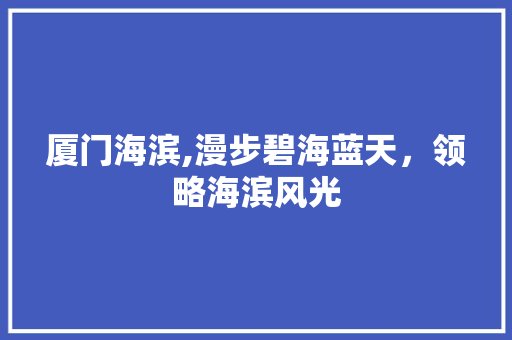 厦门海滨,漫步碧海蓝天，领略海滨风光